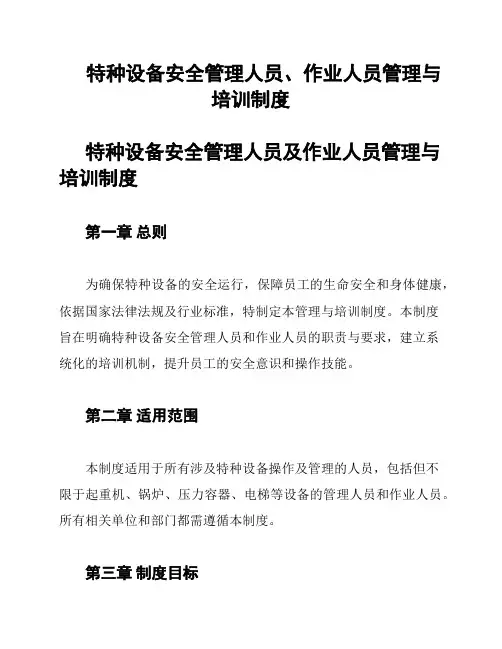 特种设备安全管理人员、作业人员管理与培训制度

特种设备安全管理人员及作业人员管理与培训制度

第一章 总则

为确保特种设备的安全运行，保障员工的生命安全和身体健康，依据国家法律法规及行业标准，特制定本管理与培训制度。本制度旨在明确特种设备安全管理人员和作业人员的职责与要求，建立系统化的培训机制，提升员工的安全意识和操作技能。

第二章 适用范围

本制度适用于所有涉及特种设备操作及管理的人员，包括但不限于起重机、锅炉、压力容器、电梯等设备的管理人员和作业人员。所有相关单位和部门都需遵循本制度。

第三章 制度目标